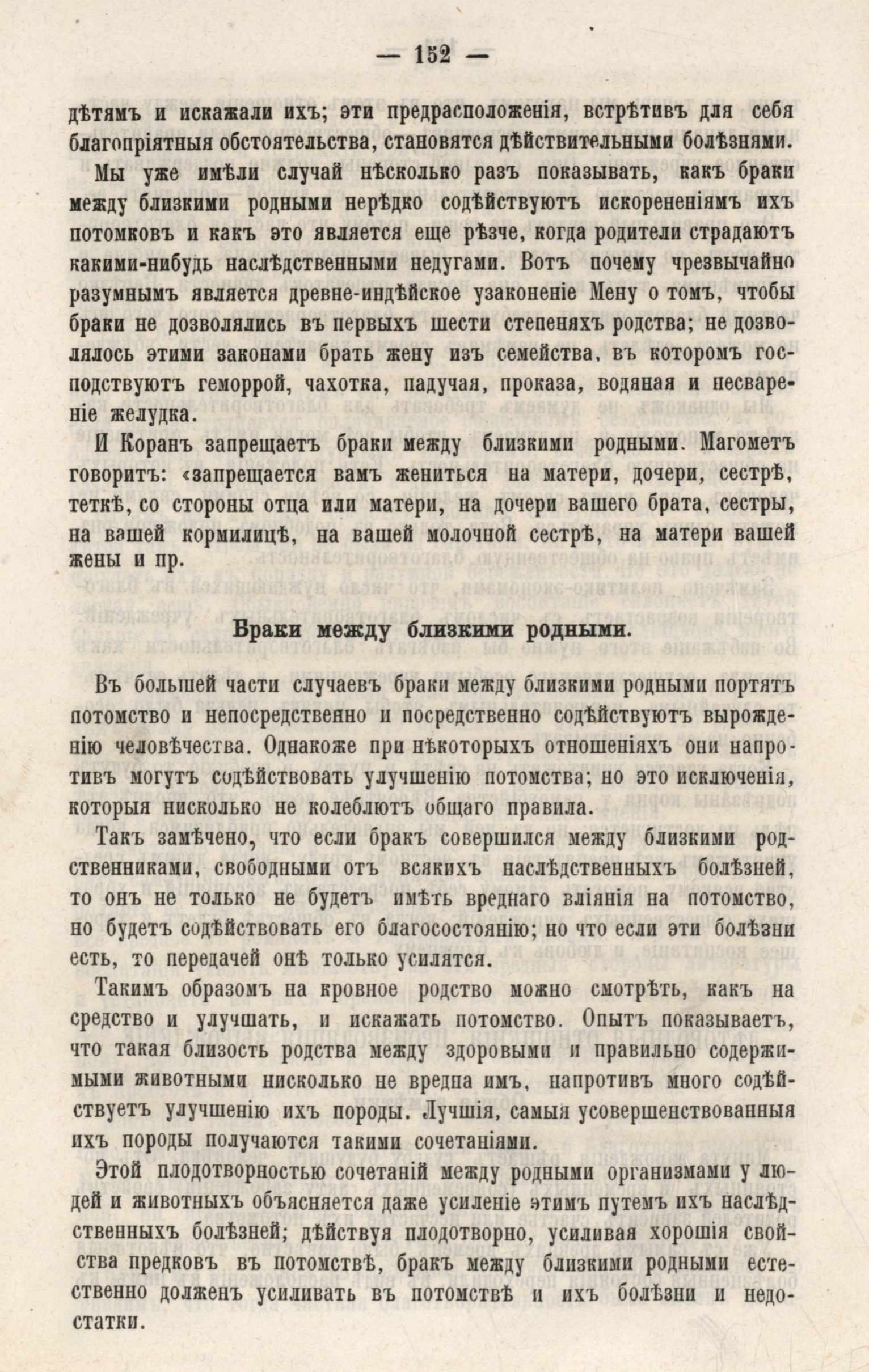 — 152 —

дѣтямъ и искажали ихъ; эти предрасположенія, встрѣтивъ для себя благопріятныя обстоятельства, становятся дѣйствительными болѣзнями.

Мы уже имѣли случай нѣсколько разъ показывать, какъ браки между близкими родными нерѣдко содѣйствуютъ искорененіямъ ихъ потомковъ и какъ это является еще рѣзче, когда родители страдаютъ какими-нибудь наслѣдственными недугами. Вотъ почему чрезвычайно разумнымъ является древне-индѣйское узаконеніе Мену о томъ, чтобы браки не дозволялись въ первыхъ шести степеняхъ родства; не дозволялось этими законами брать жену изъ семейства, въ которомъ господствуютъ геморрой, чахотка, падучая, проказа, водяная и несвареніе желудка.

И Коранъ запрещаетъ браки между близкими родными. Магометъ говоритъ: «запрещается вамъ жениться на матери, дочери, сестрѣ, теткѣ, со стороны отца или матери, на дочери вашего брата, сестры, на вашей кормилицѣ, на вашей молочной сестрѣ, на матери вашей жены и пр.

Браки между близкими родными.

Въ большей части случаевъ браки между близкими родными портятъ потомство и непосредственно и посредственно содѣйствуютъ вырожденію человѣчества. Однакоже при нѣкоторыхъ отношеніяхъ они напротивъ могутъ содѣйствовать улучшенію потомства; но это исключенія, которыя нисколько не колеблютъ общаго правила.

Такъ замѣчено, что если бракъ совершился между близкими родственниками, свободными отъ всякихъ наслѣдственныхъ болѣзней, то онъ не только не будетъ имѣть вреднаго вліянія на потомство, но будетъ содѣйствовать его благосостоянію; но что если эти болѣзни есть, то передачей онѣ только усилятся.

Такимъ образомъ на кровное родство можно смотрѣть, какъ на средство и улучшать, и искажать потомство. Опытъ показываетъ, что такая близость родства между здоровыми и правильно содержимыми животными нисколько не вредна имъ, напротивъ много содѣйствуетъ улучшенію ихъ породы. Лучшія, самыя усовершенствованныя ихъ породы получаются такими сочетаніями.

Этой плодотворностью сочетаній между родными организмами у людей и животныхъ объясняется даже усиленіе этимъ путемъ ихъ наслѣдственныхъ болѣзней; дѣйствуя плодотворно, усиливая хорошія свойства предковъ въ потомствѣ, бракъ между близкими родными естественно долженъ усиливать въ потомствѣ и ихъ болѣзни и недостатки.